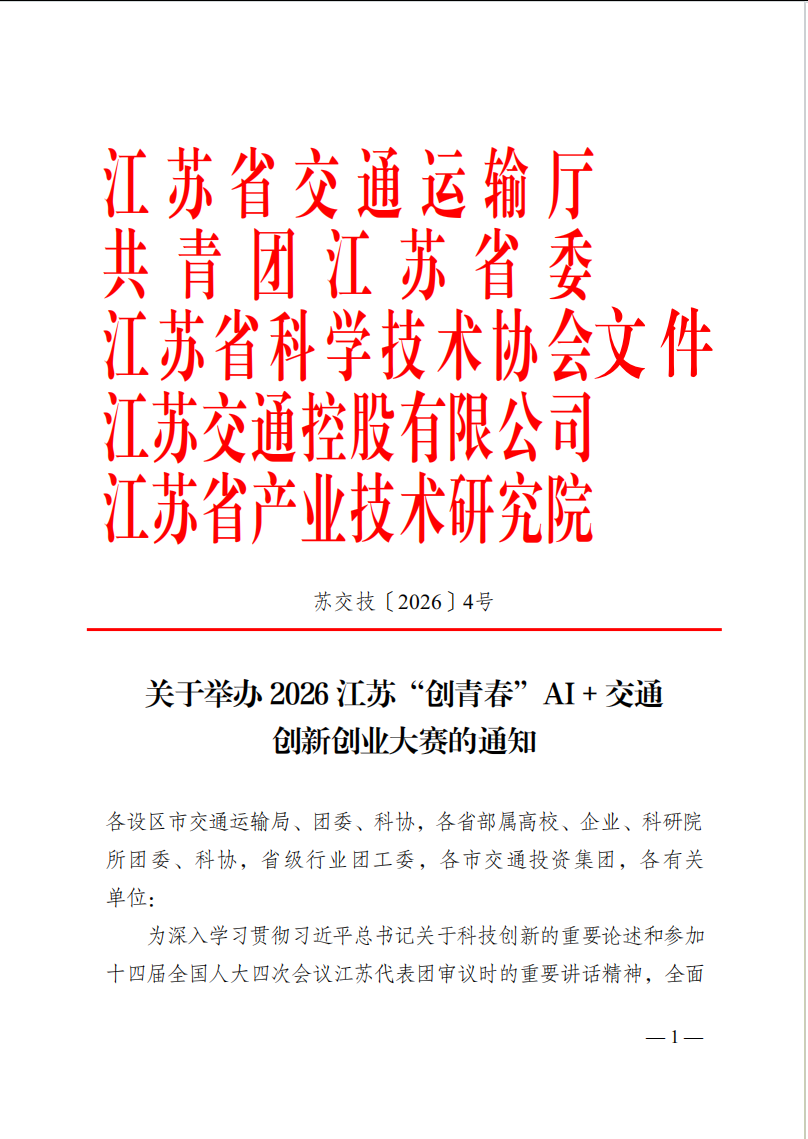 江苏省交通运输厅
共青团江苏省委
江苏省科学技术协会文件
江苏交通控股有限公司
江苏省产业技术研究院

苏交技〔2026〕4号

关于举办2026江苏“创青春”AI+交通
创新创业大赛的通知

各设区市交通运输局、团委、科协，各省部属高校、企业、科研院所团委、科协，省级行业团工委，各市交通投资集团，各有关单位：

为深入学习贯彻习近平总书记关于科技创新的重要论述和参加十四届全国人大四次会议江苏代表团审议时的重要讲话精神，全面

—1—